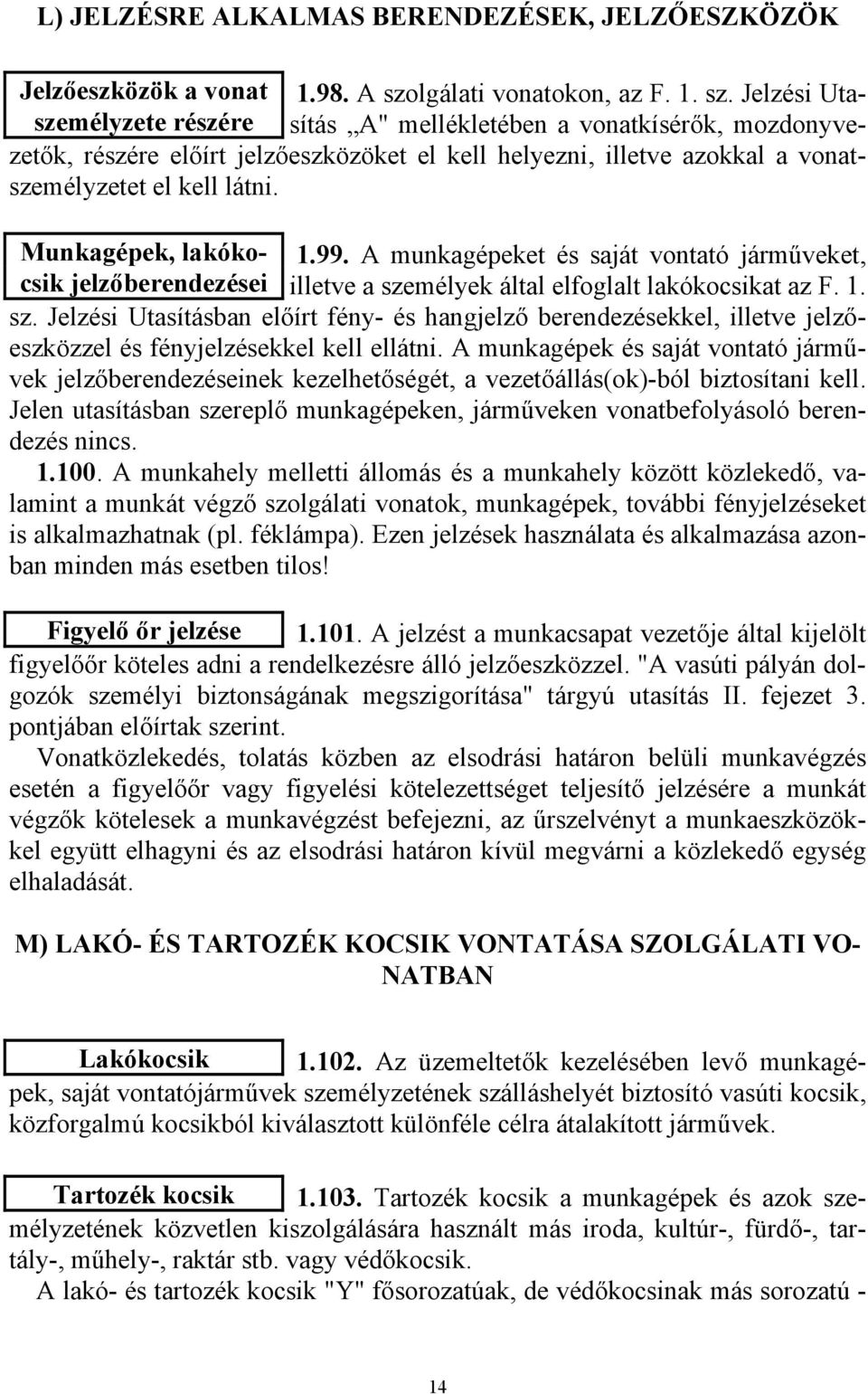 L) JELZÉSRE ALKALMAS BERENDEZÉSEK, JELZŐESZKÖZÖK

Jelzőeszközök a vonat személyzete részére

1.98. A szolgálati vonatokon, az F. 1. sz. Jelzési Utasítás „A" mellékletében a vonatkísérők, mozdonyvezetők, részére előírt jelzőeszközöket el kell helyezni, illetve azokkal a vonatszemélyzetet el kell látni.

Munkagépek, lakókocsik jelzőberendezései

1.99. A munkagépeket és saját vontató járműveket, illetve a személyek által elfoglalt lakókocsikat az F. 1. sz. Jelzési Utasításban előírt fény- és hangjelző berendezésekkel, illetve jelzőeszközzel és fényjelzésekkel kell ellátni. A munkagépek és saját vontató járművek jelzőberendezéseinek kezelhetőségét, a vezetőállás(ok)-ból biztosítani kell. Jelen utasításban szereplő munkagépeken, járműveken vonatbefolyásoló berendezés nincs.

1.100. A munkahely melletti állomás és a munkahely között közlekedő, valamint a munkát végző szolgálati vonatok, munkagépek, további fényjelzéseket is alkalmazhatnak (pl. féklámpa). Ezen jelzések használata és alkalmazása azonban minden más esetben tilos!

Figyelő őr jelzése

1.101. A jelzést a munkacsapat vezetője által kijelölt figyelőőr köteles adni a rendelkezésre álló jelzőeszközzel. "A vasúti pályán dolgozók személyi biztonságának megszigorítása" tárgyú utasítás II. fejezet 3. pontjában előírtak szerint.

Vonatközlekedés, tolatás közben az elsodrási határon belüli munkavégzés esetén a figyelőőr vagy figyelési kötelezettséget teljesítő jelzésére a munkát végzők kötelesek a munkavégzést befejezni, az űrszelvényt a munkaeszközökkel együtt elhagyni és az elsodrási határon kívül megvárni a közlekedő egység elhaladását.

M) LAKÓ- ÉS TARTOZÉK KOCSIK VONTATÁSA SZOLGÁLATI VONATBAN

Lakókocsik

1.102. Az üzemeltetők kezelésében levő munkagépek, saját vontatójárművek személyzetének szálláshelyét biztosító vasúti kocsik, közforgalmú kocsikból kiválasztott különféle célra átalakított járművek.

Tartozék kocsik

1.103. Tartozék kocsik a munkagépek és azok személyzetének közvetlen kiszolgálására használt más iroda, kultúr-, fürdő-, tartály-, műhely-, raktár stb. vagy védőkocsik.

A lakó- és tartozék kocsik "Y" fősorozatúak, de védőkocsinak más sorozatú -

14